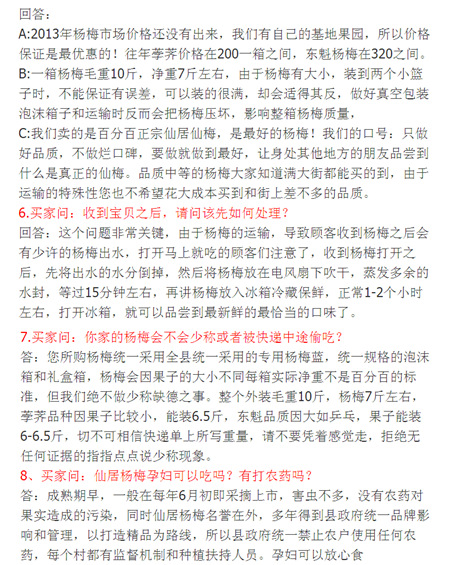 回答：

A:2013年杨梅市场价格还没有出来，我们有自己的基地果园，所以价格保证是最优惠的！往年荸荠价格在200一箱之间，东魁杨梅在320之间。

B:一箱杨梅毛重10斤，净重7斤左右，由于杨梅有大小，装到两个小篮子时，不能保证有误差，可以装的很满，却会适得其反，做好真空包装泡沫箱子和运输时反而会把杨梅压坏，影响整箱杨梅质量，

C:我们卖的是百分百正宗仙居仙梅，是最好的杨梅！我们的口号：只做好品质，不做烂口碑，要做就做到最好，让身处其他地方的朋友品尝到什么是真正的仙梅。品质中等的杨梅大家知道满大街都能买的到，由于运输的特殊性您也不希望花大成本买到和街上差不多的品质。

6.买家问：收到宝贝之后，请问该先如何处理？

回答：这个问题非常关键，由于杨梅的运输，导致顾客收到杨梅之后会有少许的杨梅出水，打开马上就吃的顾客们注意了，收到杨梅打开之后，先将出水的水分倒掉，然后将杨梅放在电风扇下吹干，蒸发多余的水封，等过15分钟左右，再讲杨梅放入冰箱冷藏保鲜，正常1-2个小时左右，打开冰箱，就可以品尝到最新鲜的最恰当的口味了。

7.买家问：你家的杨梅会不会少称或者被快递中途偷吃？

答：您所购杨梅统一采用全县统一采用的专用杨梅蓝，统一规格的泡沫箱和礼盒箱，杨梅会因果子的大小不同每箱实际净重不是百分百的标准，但我们绝不做少称缺德之事。整个外装毛重10斤，杨梅7斤左右，荸荠品种因果子比较小，能装6.5斤，东魁品质因大如乒乓，果子能装6-6.5斤，切不可相信快递单上所写重量，请不要凭着感觉走，拒绝无任何证据的指指点点说少称现象。

8、买家问：仙居杨梅孕妇可以吃吗？有打农药吗？

答：成熟期早，一般在每年6月初即采摘上市，害虫不多，没有农药对果实造成的污染，同时仙居杨梅名誉在外，多年得到县政府统一品牌影响和管理，以打造精品为路线，所以县政府统一禁止农户使用任何农药，每个村都有监督机制和种植扶持人员。孕妇可以放心食